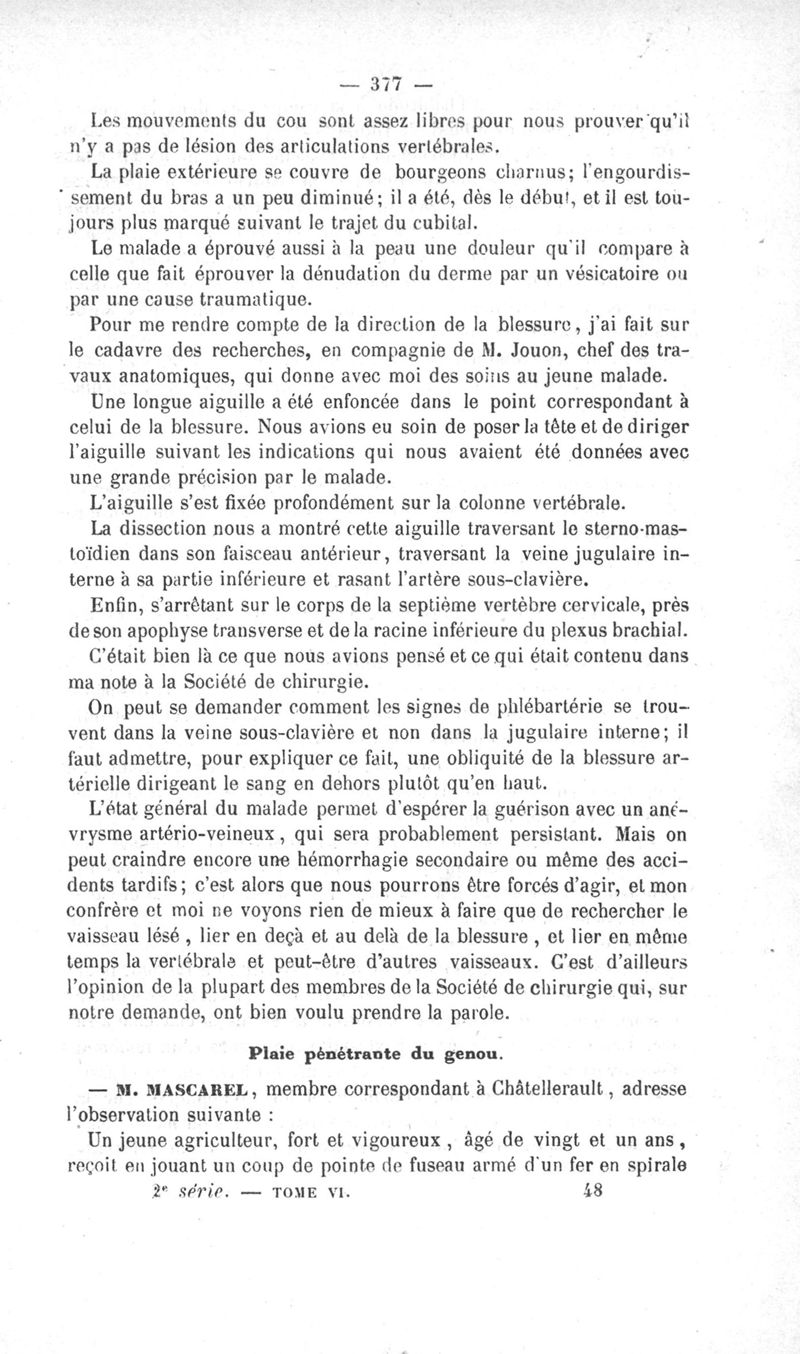 — 377 —

Les mouvements du cou sont assez libres pour nous prouver qu'il n'y a pas de lésion des articulations vertébrales.

La plaie extérieure se couvre de bourgeons charnus; l'engourdissement du bras a un peu diminué; il a été, dès le début, et il est toujours plus marqué suivant le trajet du cubital.

Le malade a éprouvé aussi à la peau une douleur qu'il compare à celle que fait éprouver la dénudation du derme par un vésicatoire ou par une cause traumatique.

Pour me rendre compte de la direction de la blessure, j'ai fait sur le cadavre des recherches, en compagnie de M. Jouon, chef des travaux anatomiques, qui donne avec moi des soins au jeune malade.

Une longue aiguille a été enfoncée dans le point correspondant à celui de la blessure. Nous avions eu soin de poser la tête et de diriger l'aiguille suivant les indications qui nous avaient été données avec une grande précision par le malade.

L'aiguille s'est fixée profondément sur la colonne vertébrale.

La dissection nous a montré cette aiguille traversant le sterno-mastoïdien dans son faisceau antérieur, traversant la veine jugulaire interne à sa partie inférieure et rasant l'artère sous-clavière.

Enfin, s'arrêtant sur le corps de la septième vertèbre cervicale, près de son apophyse transverse et de la racine inférieure du plexus brachial.

C'était bien là ce que nous avions pensé et ce qui était contenu dans ma note à la Société de chirurgie.

On peut se demander comment les signes de phlébartérie se trouvent dans la veine sous-clavière et non dans la jugulaire interne; il faut admettre, pour expliquer ce fait, une obliquité de la blessure artérielle dirigeant le sang en dehors plutôt qu'en haut.

L'état général du malade permet d'espérer la guérison avec un anévrysme artério-veineux, qui sera probablement persistant. Mais on peut craindre encore une hémorrhagie secondaire ou même des accidents tardifs; c'est alors que nous pourrons être forcés d'agir, et mon confrère et moi ne voyons rien de mieux à faire que de rechercher le vaisseau lésé, lier en deçà et au delà de la blessure, et lier en même temps la vertébrale et peut-être d'autres vaisseaux. C'est d'ailleurs l'opinion de la plupart des membres de la Société de chirurgie qui, sur notre demande, ont bien voulu prendre la parole.

Plaie pénétrante du genou.

— M. MASCAREL, membre correspondant à Châtellerault, adresse l'observation suivante :

Un jeune agriculteur, fort et vigoureux, âgé de vingt et un ans, reçoit en jouant un coup de pointe de fuseau armé d'un fer en spirale

2e série. — TOME VI. 48